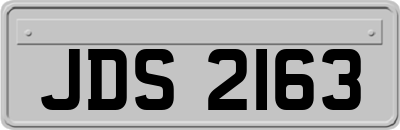 JDS 2163